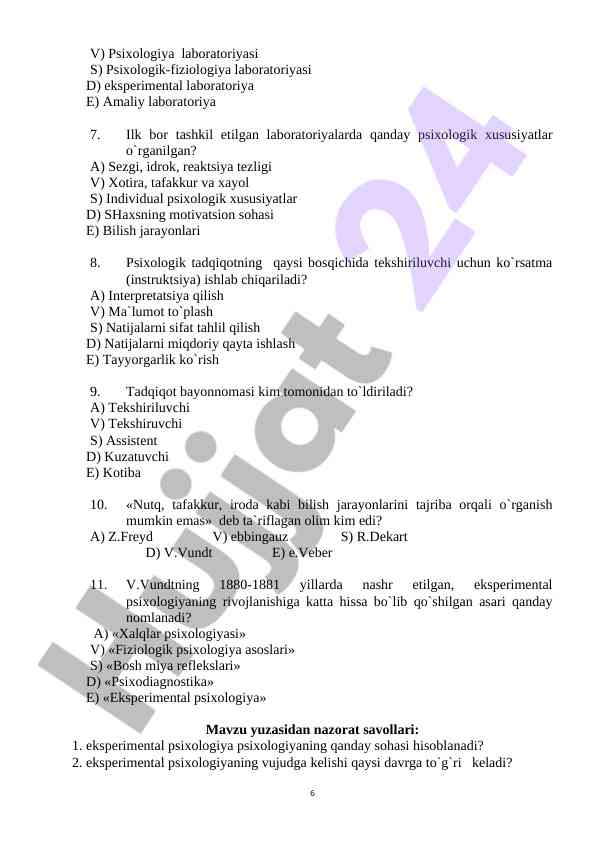 V) Psixologiya laboratoriyasi
S) Psixologik-fiziologiya laboratoriyasi
D) eksperimental laboratoriya
E) Amaliy laboratoriya

7. Ilk bor tashkil etilgan laboratoriyalarda qanday psixologik xususiyatlar o`rganilgan?
A) Sezgi, idrok, reaktsiya tezligi
V) Xotira, tafakkur va xayol
S) Individual psixologik xususiyatlar
D) SHaxsning motivatsion sohasi
E) Bilish jarayonlari

8. Psixologik tadqiqotning qaysi bosqichida tekshiriluvchi uchun ko`rsatma (instruktsiya) ishlab chiqariladi?
A) Interpretatsiya qilish
V) Ma`lumot to`plash
S) Natijalarni sifat tahlil qilish
D) Natijalarni miqdoriy qayta ishlash
E) Tayyorgarlik ko`rish

9. Tadqiqot bayonnomasi kim tomonidan to`ldiriladi?
A) Tekshiriluvchi
V) Tekshiruvchi
S) Assistent
D) Kuzatuvchi
E) Kotiba

10. «Nutq, tafakkur, iroda kabi bilish jarayonlarini tajriba orqali o`rganish mumkin emas» deb ta`riflagan olim kim edi?
A) Z.Freyd V) ebbingauz S) R.Dekart
D) V.Vundt E) e.Veber

11. V.Vundtning 1880-1881 yillarda nashr etilgan, eksperimental psixologiyaning rivojlanishiga katta hissa bo`lib qo`shilgan asari qanday nomlanadi?
A) «Xalqlar psixologiyasi»
V) «Fiziologik psixologiya asoslari»
S) «Bosh miya reflekslari»
D) «Psixodiagnostika»
E) «Eksperimental psixologiya»

Mavzu yuzasidan nazorat savollari:
1. eksperimental psixologiya psixologiyaning qanday sohasi hisoblanadi?
2. eksperimental psixologiyaning vujudga kelishi qaysi davrga to`g`ri keladi?

6

Hujjat 24